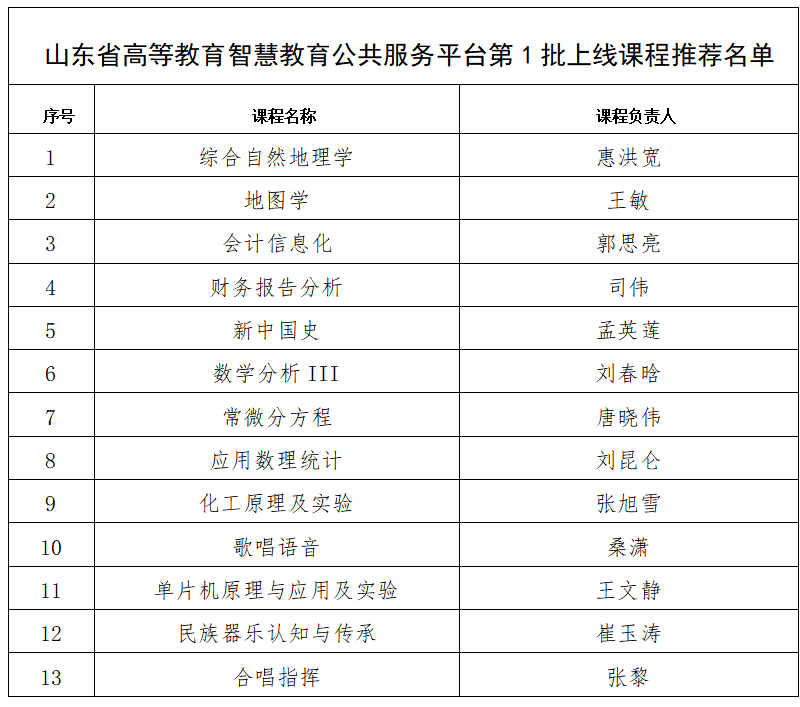 山东省高等教育智慧教育公共服务平台第 1 批上线课程推荐名单

| 序号 | 课程名称 | 课程负责人 |
|---|---|---|
| 1 | 综合自然地理学 | 惠洪宽 |
| 2 | 地图学 | 王敏 |
| 3 | 会计信息化 | 郭思亮 |
| 4 | 财务报告分析 | 司伟 |
| 5 | 新中国史 | 孟英莲 |
| 6 | 数学分析 III | 刘春晗 |
| 7 | 常微分方程 | 唐晓伟 |
| 8 | 应用数理统计 | 刘昆仑 |
| 9 | 化工原理及实验 | 张旭雪 |
| 10 | 歌唱语音 | 桑潇 |
| 11 | 单片机原理与应用及实验 | 王文静 |
| 12 | 民族器乐认知与传承 | 崔玉涛 |
| 13 | 合唱指挥 | 张黎 |